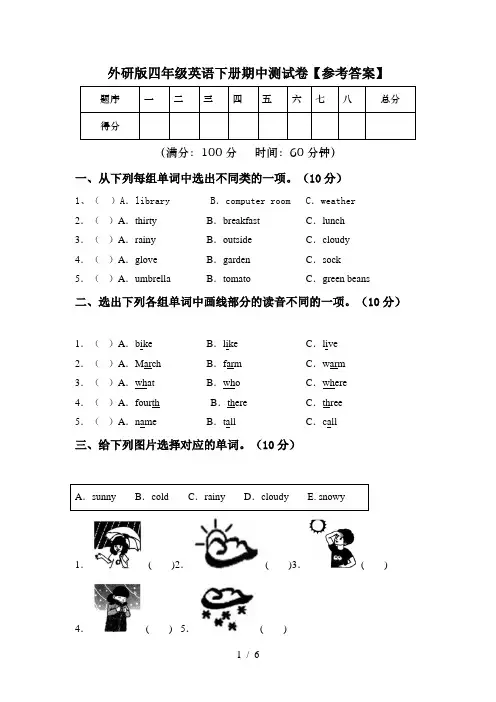 外研版四年级英语下册期中测试卷【参考答案】

| 题序 | 一 | 二 | 三 | 四 | 五 | 六 | 七 | 八 | 总分 |
|---|---|---|---|---|---|---|---|---|---|
| 得分 | | | | | | | | | |

（满分：100 分　时间：60 分钟）

一、从下列每组单词中选出不同类的一项。（10 分）

1、（ ）A. library　B. computer room　C. weather
2. （ ）A. thirty　B. breakfast　C. lunch
3. （ ）A. rainy　B. outside　C. cloudy
4. （ ）A. glove　B. garden　C. sock
5. （ ）A. umbrella　B. tomato　C. green beans

二、选出下列各组单词中画线部分的读音不同的一项。（10 分）

1. （ ）A. bike　B. like　C. live
2. （ ）A. March　B. farm　C. warm
3. （ ）A. what　B. who　C. where
4. （ ）A. fourth　B. there　C. three
5. （ ）A. name　B. tall　C. call

三、给下列图片选择对应的单词。（10 分）

A. sunny　B. cold　C. rainy　D. cloudy　E. snowy

1.　（ ）2.　（ ）3.　（ ）

4.　（ ）5.　（ ）

1 / 6